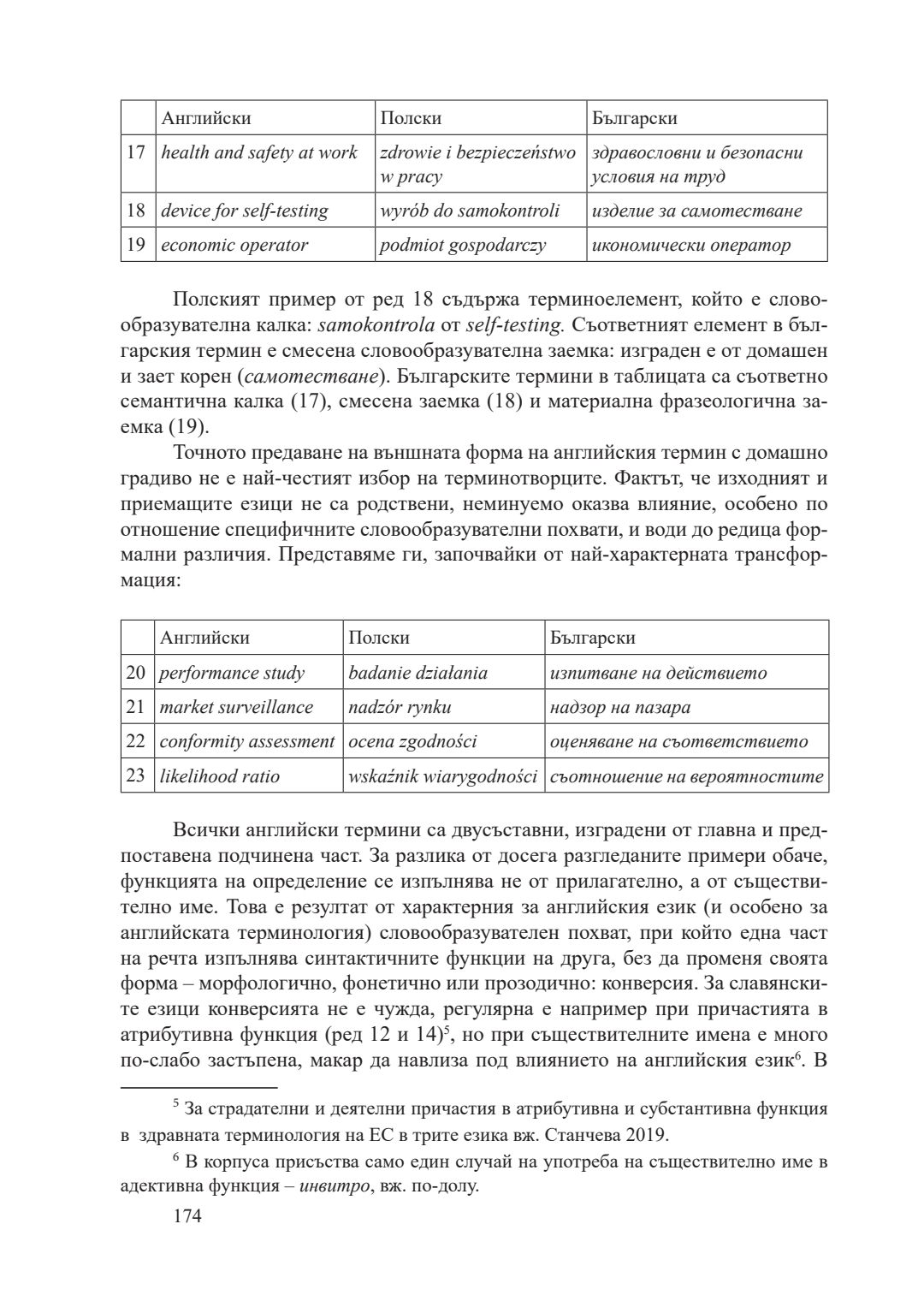 | | Английски | Полски | Български |
|---|---|---|---|
| 17 | health and safety at work | zdrowie i bezpieczeństwo w pracy | здравословни и безопасни условия на труд |
| 18 | device for self-testing | wyrób do samokontroli | изделие за самотестване |
| 19 | economic operator | podmiot gospodarczy | икономически оператор |

Полският пример от ред 18 съдържа терминоелемент, който е словообразувателна калка: samokontrola от self-testing. Съответният елемент в българския термин е смесена словообразувателна заемка: изграден е от домашен и зает корен (самотестване). Българските термини в таблицата са съответно семантична калка (17), смесена заемка (18) и материална фразеологична заемка (19).

Точното предаване на външната форма на английския термин с домашно градиво не е най-честият избор на терминотворците. Фактът, че изходният и приемащите езици не са родствени, неминуемо оказва влияние, особено по отношение специфичните словообразувателни похвати, и води до редица формални различия. Представяме ги, започвайки от най-характерната трансформация:

| | Английски | Полски | Български |
|---|---|---|---|
| 20 | performance study | badanie działania | изпитване на действието |
| 21 | market surveillance | nadzór rynku | надзор на пазара |
| 22 | conformity assessment | ocena zgodności | оценяване на съответствието |
| 23 | likelihood ratio | wskaźnik wiarygodności | съотношение на вероятностите |

Всички английски термини са двусъставни, изградени от главна и предпоставена подчинена част. За разлика от досега разгледаните примери обаче, функцията на определение се изпълнява не от прилагателно, а от съществително име. Това е резултат от характерния за английския език (и особено за английската терминология) словообразувателен похват, при който една част на речта изпълнява синтактичните функции на друга, без да променя своята форма – морфологично, фонетично или прозодично: конверсия. За славянските езици конверсията не е чужда, регулярна е например при причастията в атрибутивна функция (ред 12 и 14)$^5$, но при съществителните имена е много по-слабо застъпена, макар да навлиза под влиянието на английския език$^6$. В

$^5$ За страдателни и деятелни причастия в атрибутивна и субстантивна функция в здравната терминология на ЕС в трите езика вж. Станчева 2019.

$^6$ В корпуса присъства само един случай на употреба на съществително име в адективна функция – инвитро, вж. по-долу.

174